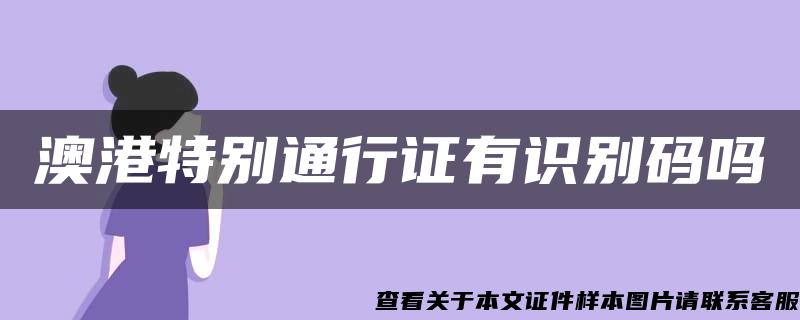 澳港特别通行证有识别码吗

查看关于本文证件样本图片请联系客服